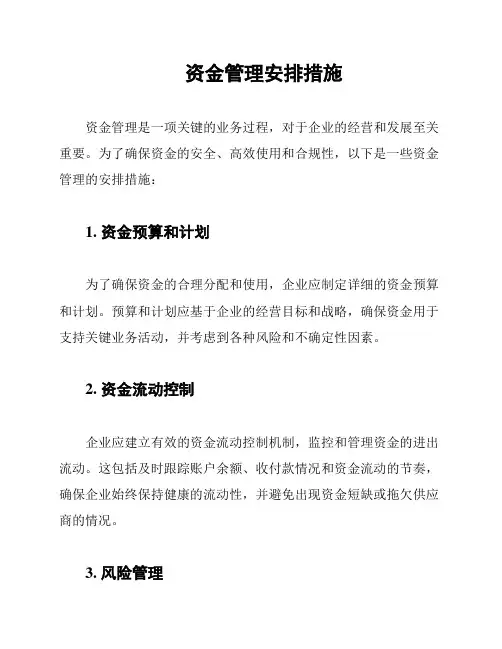 资金管理安排措施

资金管理是一项关键的业务过程，对于企业的经营和发展至关重要。为了确保资金的安全、高效使用和合规性，以下是一些资金管理的安排措施：

1. 资金预算和计划

为了确保资金的合理分配和使用，企业应制定详细的资金预算和计划。预算和计划应基于企业的经营目标和战略，确保资金用于支持关键业务活动，并考虑到各种风险和不确定性因素。

2. 资金流动控制

企业应建立有效的资金流动控制机制，监控和管理资金的进出流动。这包括及时跟踪账户余额、收付款情况和资金流动的节奏，确保企业始终保持健康的流动性，并避免出现资金短缺或拖欠供应商的情况。

3. 风险管理